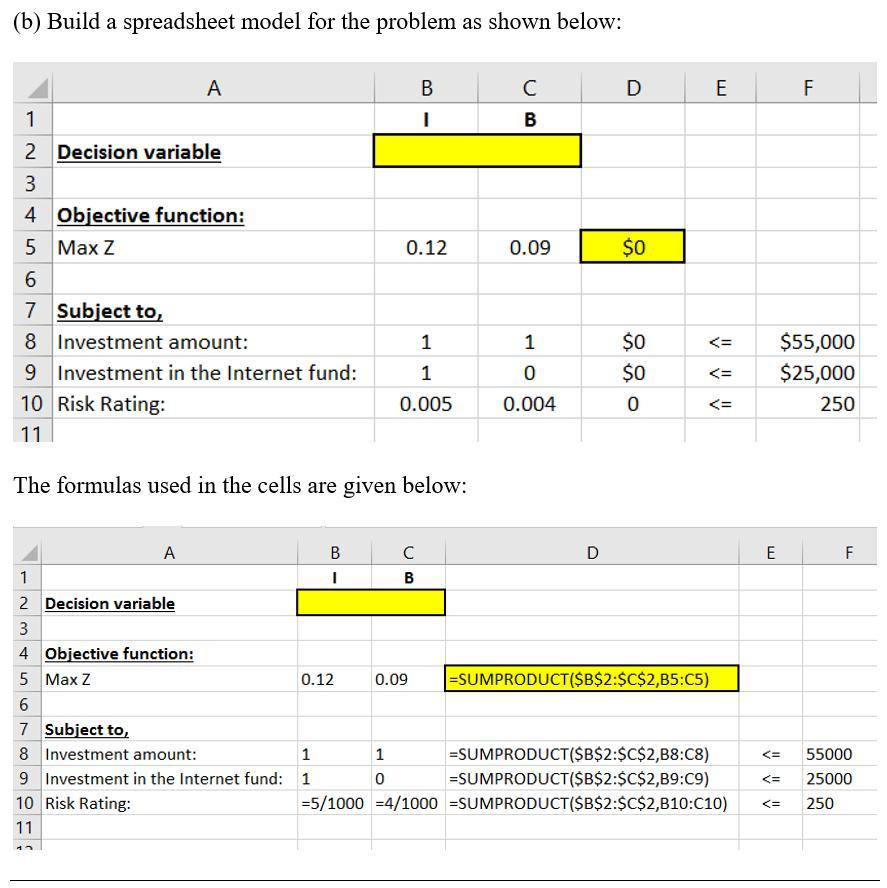 (b) Build a spreadsheet model for the problem as shown below:

| | A | B | C | D | E | F |
|---|---|---|---|---|---|---|
| 1 | | I | B | | | |
| 2 | Decision variable | | | | | |
| 3 | | | | | | |
| 4 | Objective function: | | | | | |
| 5 | Max Z | 0.12 | 0.09 | \$0 | | |
| 6 | | | | | | |
| 7 | Subject to, | | | | | |
| 8 | Investment amount: | 1 | 1 | \$0 | <= | \$55,000 |
| 9 | Investment in the Internet fund: | 1 | 0 | \$0 | <= | \$25,000 |
| 10 | Risk Rating: | 0.005 | 0.004 | 0 | <= | 250 |
| 11 | | | | | | |

The formulas used in the cells are given below:

| | A | B | C | D | E | F |
|---|---|---|---|---|---|---|
| 1 | | I | B | | | |
| 2 | Decision variable | | | | | |
| 3 | | | | | | |
| 4 | Objective function: | | | | | |
| 5 | Max Z | 0.12 | 0.09 | =SUMPRODUCT(\$B\$2:\$C\$2,B5:C5) | | |
| 6 | | | | | | |
| 7 | Subject to, | | | | | |
| 8 | Investment amount: | 1 | 1 | =SUMPRODUCT(\$B\$2:\$C\$2,B8:C8) | <= | 55000 |
| 9 | Investment in the Internet fund: | 1 | 0 | =SUMPRODUCT(\$B\$2:\$C\$2,B9:C9) | <= | 25000 |
| 10 | Risk Rating: | =5/1000 | =4/1000 | =SUMPRODUCT(\$B\$2:\$C\$2,B10:C10) | <= | 250 |
| 11 | | | | | | |